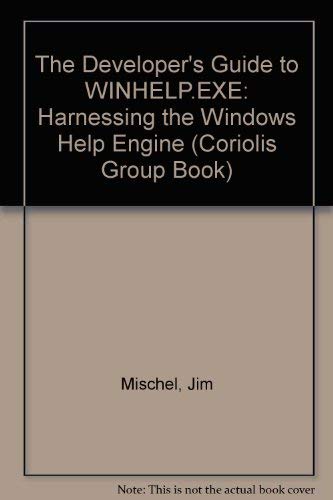 The Developer's Guide to WINHELP.EXE: Harnessing the Windows Help Engine (Coriolis Group Book)

Mischel, Jim

Note: This is not the actual book cover